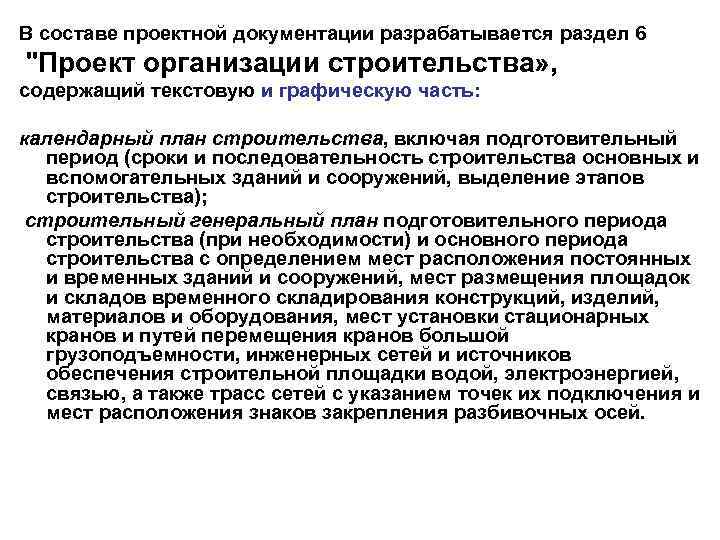 В составе проектной документации разрабатывается раздел 6
"Проект организации строительства»,
содержащий текстовую и графическую часть:

календарный план строительства, включая подготовительный период (сроки и последовательность строительства основных и вспомогательных зданий и сооружений, выделение этапов строительства);

строительный генеральный план подготовительного периода строительства (при необходимости) и основного периода строительства с определением мест расположения постоянных и временных зданий и сооружений, мест размещения площадок и складов временного складирования конструкций, изделий, материалов и оборудования, мест установки стационарных кранов и путей перемещения кранов большой грузоподъемности, инженерных сетей и источников обеспечения строительной площадки водой, электроэнергией, связью, а также трасс сетей с указанием точек их подключения и мест расположения знаков закрепления разбивочных осей.